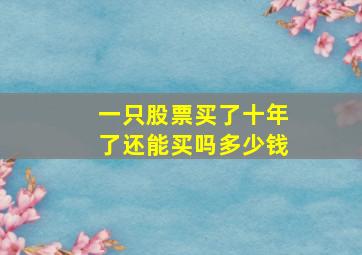 一只股票买了十年了还能买吗多少钱